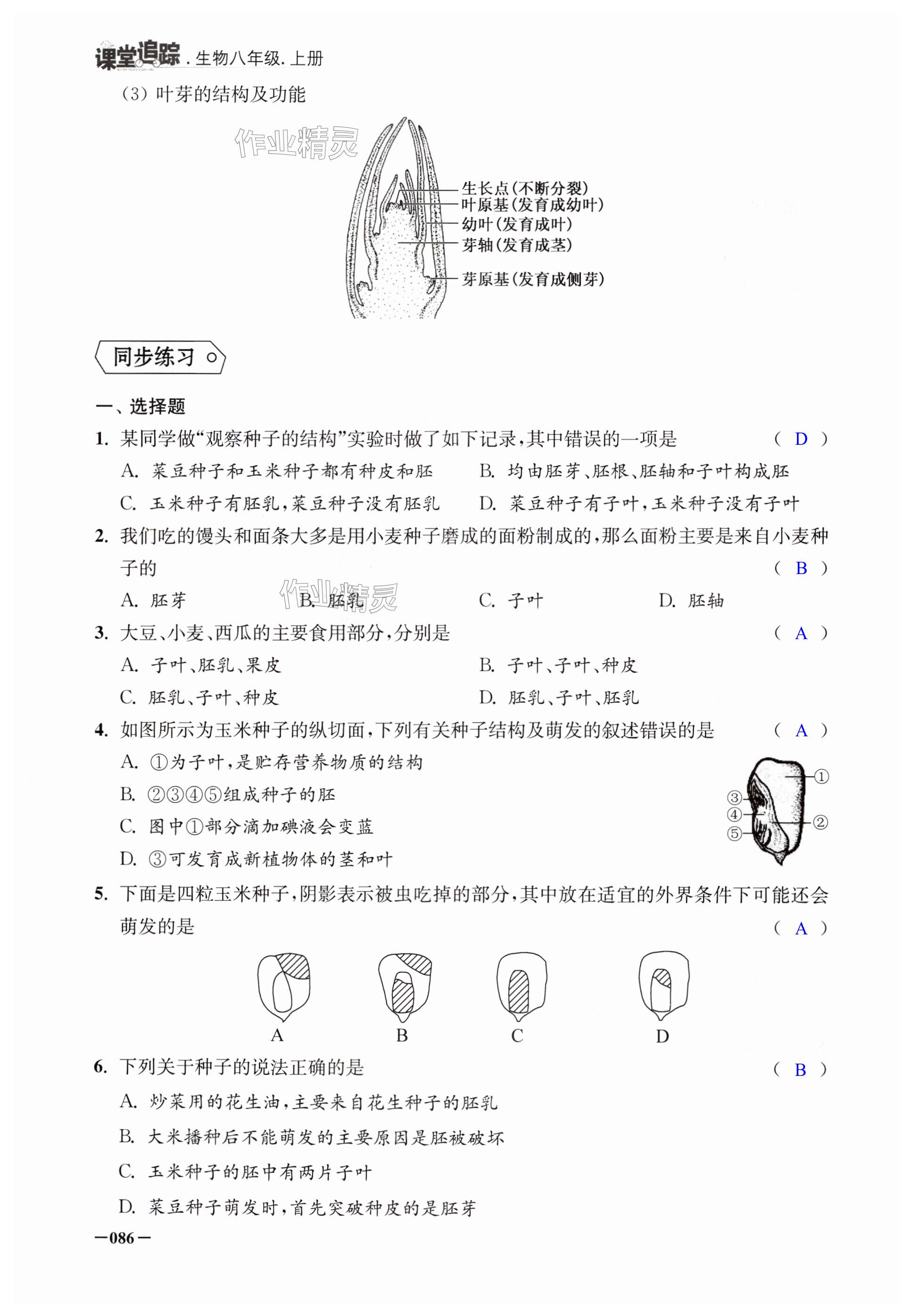 课堂追踪 . 生物八年级. 上册

(3) 叶芽的结构及功能

作业精灵

生长点(不断分裂)
叶原基(发育成幼叶)
幼叶(发育成叶)
芽轴(发育成茎)
芽原基(发育成侧芽)

同步练习

一、选择题

1. 某同学做“观察种子的结构”实验时做了如下记录,其中错误的一项是 ( D )

A. 菜豆种子和玉米种子都有种皮和胚
B. 均由胚芽、胚根、胚轴和子叶构成胚
C. 玉米种子有胚乳,菜豆种子没有胚乳
D. 菜豆种子有子叶,玉米种子没有子叶

2. 我们吃的馒头和面条大多是用小麦种子磨成的面粉制成的,那么面粉主要是来自小麦种子的 ( B )

A. 胚芽
B. 胚乳
C. 子叶
D. 胚轴

作业精灵

3. 大豆、小麦、西瓜的主要食用部分,分别是 ( A )

A. 子叶、胚乳、果皮
B. 子叶、子叶、种皮
C. 胚乳、子叶、种皮
D. 胚乳、子叶、胚乳

4. 如图所示为玉米种子的纵切面,下列有关种子结构及萌发的叙述错误的是 ( A )

A. ①为子叶,是贮存营养物质的结构
B. ②③④⑤组成种子的胚
C. 图中①部分滴加碘液会变蓝
D. ③可发育成新植物体的茎和叶

①
③
④
②
⑤

5. 下面是四粒玉米种子,阴影表示被虫吃掉的部分,其中放在适宜的外界条件下可能还会萌发的是 ( A )

A
B
C
D

6. 下列关于种子的说法正确的是 ( B )

A. 炒菜用的花生油,主要来自花生种子的胚乳
B. 大米播种后不能萌发的主要原因是胚被破坏
C. 玉米种子的胚中有两片子叶
D. 菜豆种子萌发时,首先突破种皮的是胚芽

—086—